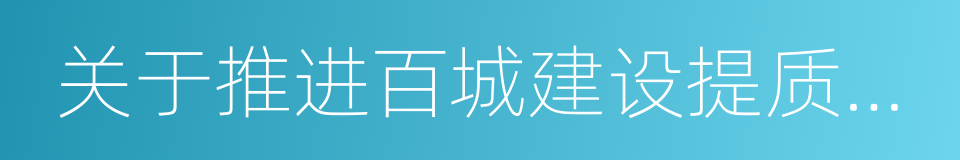 关于推进百城建设提质...